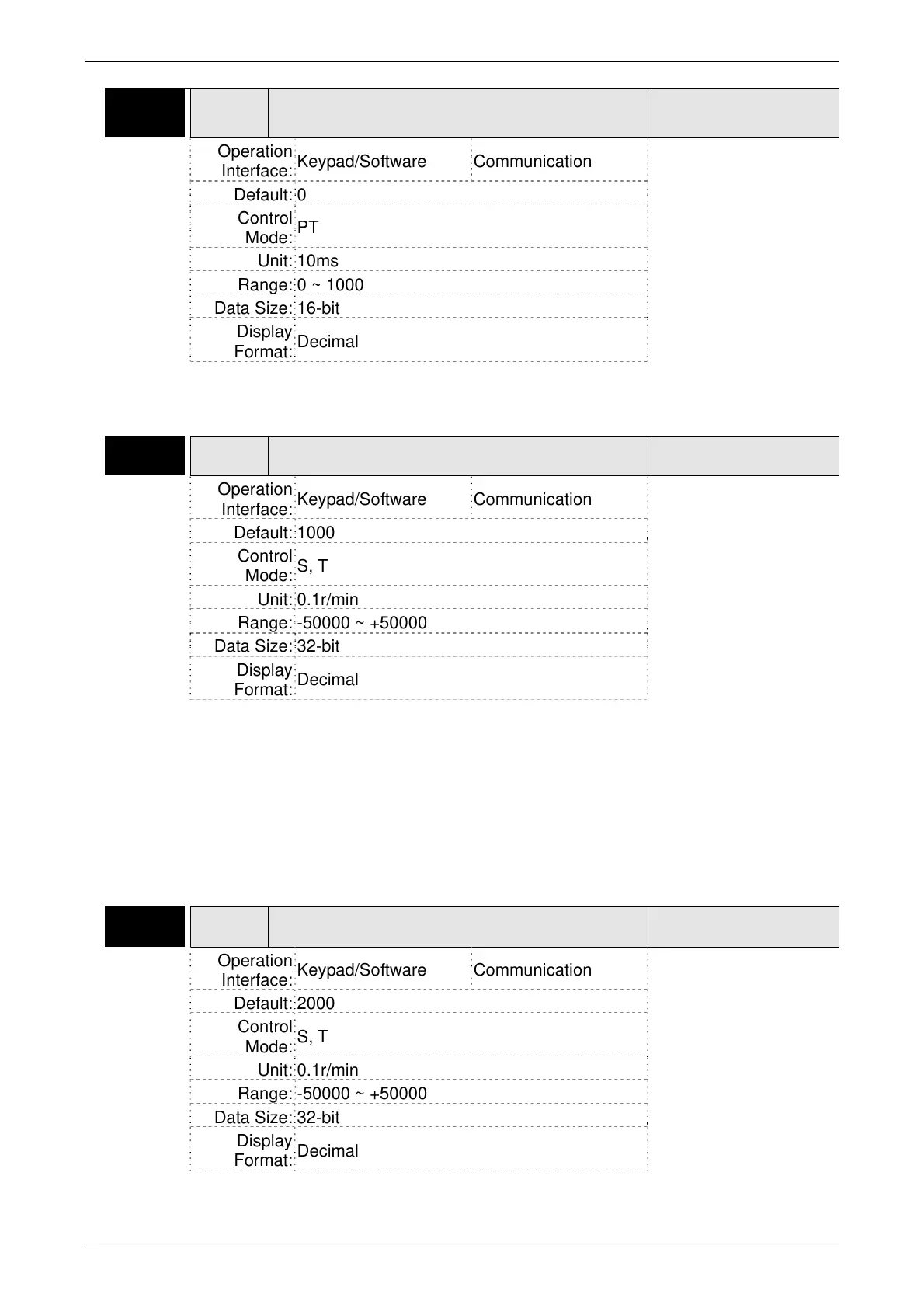 | Operation Interface: | Keypad/Software | Communication |
|---|---|---|
| Default: | 0 | |
| Control Mode: | PT | |
| Unit: | 10ms | |
| Range: | 0 ~ 1000 | |
| Data Size: | 16-bit | |
| Display Format: | Decimal | |

| Operation Interface: | Keypad/Software | Communication |
|---|---|---|
| Default: | 1000 | |
| Control Mode: | S, T | |
| Unit: | 0.1r/min | |
| Range: | -50000 ~ +50000 | |
| Data Size: | 32-bit | |
| Display Format: | Decimal | |

| Operation Interface: | Keypad/Software | Communication |
|---|---|---|
| Default: | 2000 | |
| Control Mode: | S, T | |
| Unit: | 0.1r/min | |
| Range: | -50000 ~ +50000 | |
| Data Size: | 32-bit | |
| Display Format: | Decimal | |